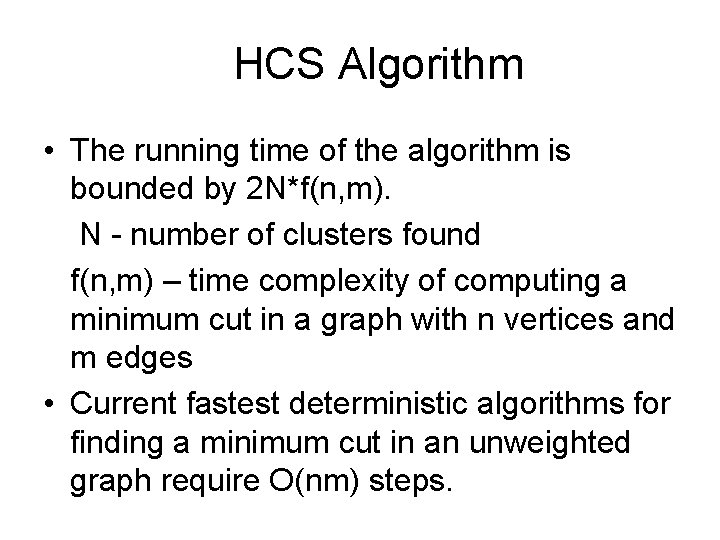 HCS Algorithm

• The running time of the algorithm is bounded by 2N*f(n,m).

N - number of clusters found

f(n,m) – time complexity of computing a minimum cut in a graph with n vertices and m edges

• Current fastest deterministic algorithms for finding a minimum cut in an unweighted graph require O(nm) steps.